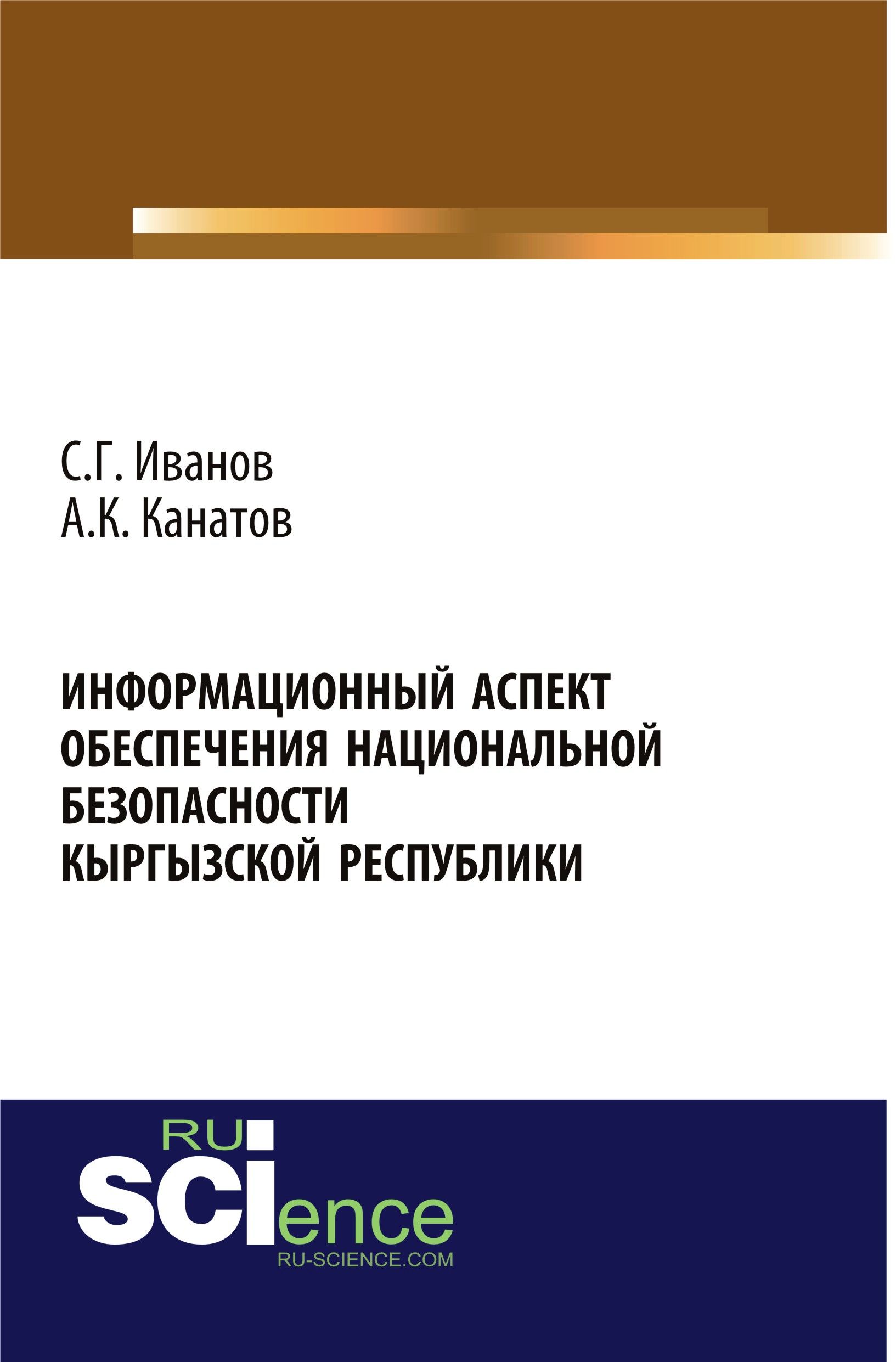 С.Г. Иванов
А.К. Канатов

ИНФОРМАЦИОННЫЙ АСПЕКТ ОБЕСПЕЧЕНИЯ НАЦИОНАЛЬНОЙ БЕЗОПАСНОСТИ КЫРГЫЗСКОЙ РЕСПУБЛИКИ

RU
SCIence
RU-SCIENCE.COM